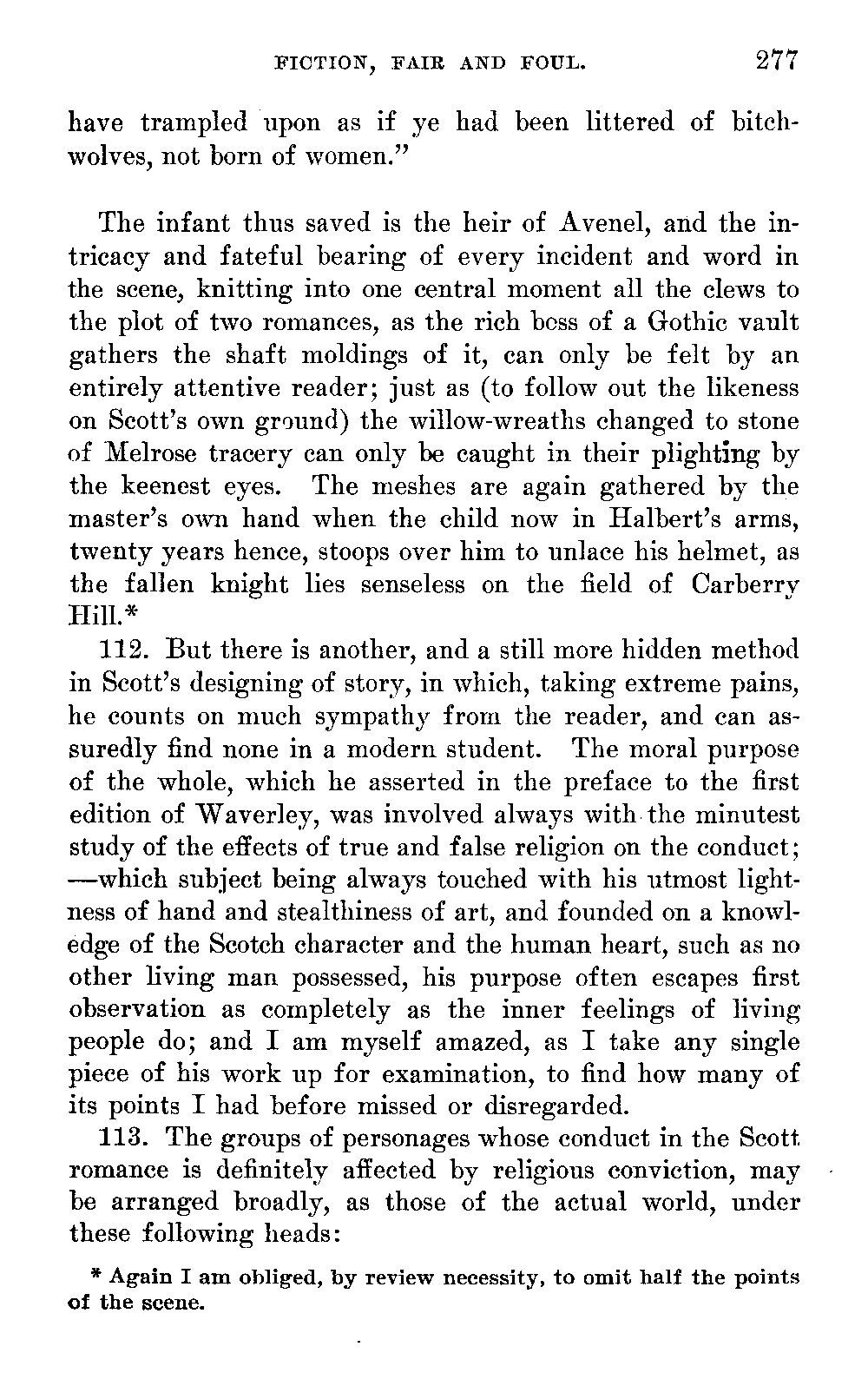 FICTION, FAIR AND FOUL. 277

have trampled upon as if ye had been littered of bitch-wolves, not born of women."

The infant thus saved is the heir of Avenel, and the intricacy and fateful bearing of every incident and word in the scene, knitting into one central moment all the clews to the plot of two romances, as the rich boss of a Gothic vault gathers the shaft moldings of it, can only be felt by an entirely attentive reader; just as (to follow out the likeness on Scott's own ground) the willow-wreaths changed to stone of Melrose tracery can only be caught in their plighting by the keenest eyes. The meshes are again gathered by the master's own hand when the child now in Halbert's arms, twenty years hence, stoops over him to unlace his helmet, as the fallen knight lies senseless on the field of Carberry Hill.*

112. But there is another, and a still more hidden method in Scott's designing of story, in which, taking extreme pains, he counts on much sympathy from the reader, and can assuredly find none in a modern student. The moral purpose of the whole, which he asserted in the preface to the first edition of Waverley, was involved always with the minutest study of the effects of true and false religion on the conduct; —which subject being always touched with his utmost lightness of hand and stealthiness of art, and founded on a knowledge of the Scotch character and the human heart, such as no other living man possessed, his purpose often escapes first observation as completely as the inner feelings of living people do; and I am myself amazed, as I take any single piece of his work up for examination, to find how many of its points I had before missed or disregarded.

113. The groups of personages whose conduct in the Scott romance is definitely affected by religious conviction, may be arranged broadly, as those of the actual world, under these following heads:

* Again I am obliged, by review necessity, to omit half the points of the scene.